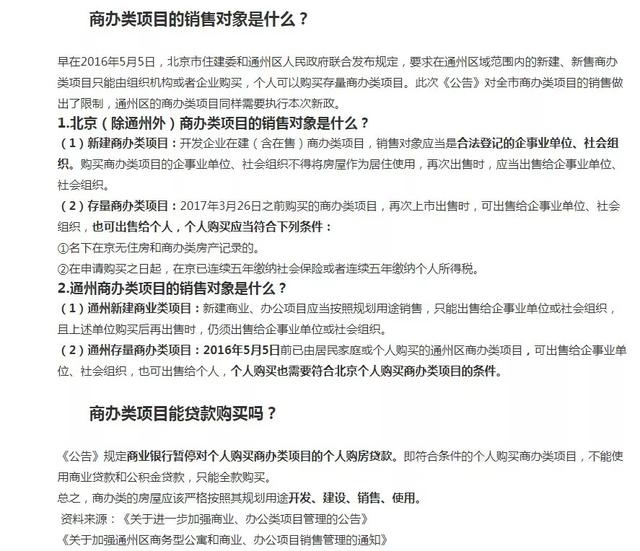 商办类项目的销售对象是什么？

早在2016年5月5日，北京市住建委和通州区人民政府联合发布规定，要求在通州区域范围内的新建、新售商办类项目只能由组织机构或者企业购买，个人可以购买存量商办类项目。此次《公告》对全市商办类项目的销售做出了限制，通州区的商办类项目同样需要执行本次新政。

1.北京（除通州外）商办类项目的销售对象是什么？

（1）新建商办类项目：开发企业在建（含在售）商办类项目，销售对象应当是合法登记的企事业单位、社会组织。购买商办类项目的企事业单位、社会组织不得将房屋作为居住使用，再次出售时，应当出售给企事业单位、社会组织。

（2）存量商办类项目：2017年3月26日之前购买的商办类项目，再次上市出售时，可出售给企事业单位、社会组织，也可出售给个人，个人购买应当符合下列条件：

①名下在京无住房和商办类房产记录的。

②在申请购买之日起，在京已连续五年缴纳社会保险或者连续五年缴纳个人所得税。

2.通州商办类项目的销售对象是什么？

（1）通州新建商业类项目：新建商业、办公项目应当按照规划用途销售，只能出售给企事业单位或社会组织，且上述单位购买后再出售时，仍须出售给企事业单位或社会组织。

（2）通州存量商办类项目：2016年5月5日前已由居民家庭或个人购买的通州区商办类项目，可出售给企事业单位、社会组织，也可出售给个人，个人购买也需要符合北京个人购买商办类项目的条件。

商办类项目能贷款购买吗？

《公告》规定商业银行暂停对个人购买商办类项目的个人购房贷款。即符合条件的个人购买商办类项目，不能使用商业贷款和公积金贷款，只能全款购买。

总之，商办类的房屋应该严格按照其规划用途开发、建设、销售、使用。

资料来源：《关于进一步加强商业、办公类项目管理的公告》

《关于加强通州区商务型公寓和商业、办公项目销售管理的通知》